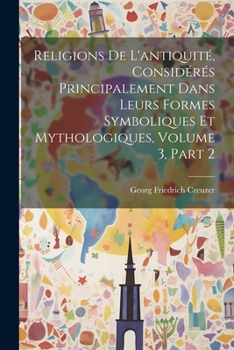 Religions De L'antiquité, Considérés Principalement Dans Leurs Formes Symboliques Et Mythologiques, Volume 3, Part 2

Georg Friedrich Creuzer